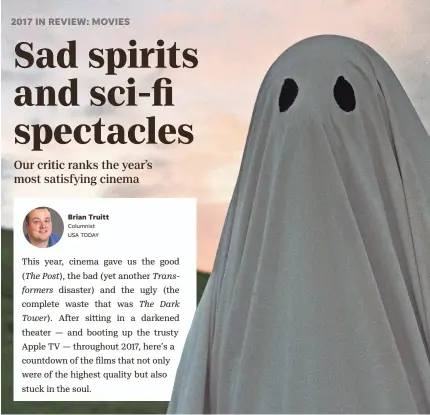 2017 IN REVIEW: MOVIES

Sad spirits and sci-fi spectacles

Our critic ranks the year's most satisfying cinema

Brian Truitt
Columnist
USA TODAY

This year, cinema gave us the good (The Post), the bad (yet another Transformers disaster) and the ugly (the complete waste that was The Dark Tower). After sitting in a darkened theater — and booting up the trusty Apple TV — throughout 2017, here's a countdown of the films that not only were of the highest quality but also stuck in the soul.